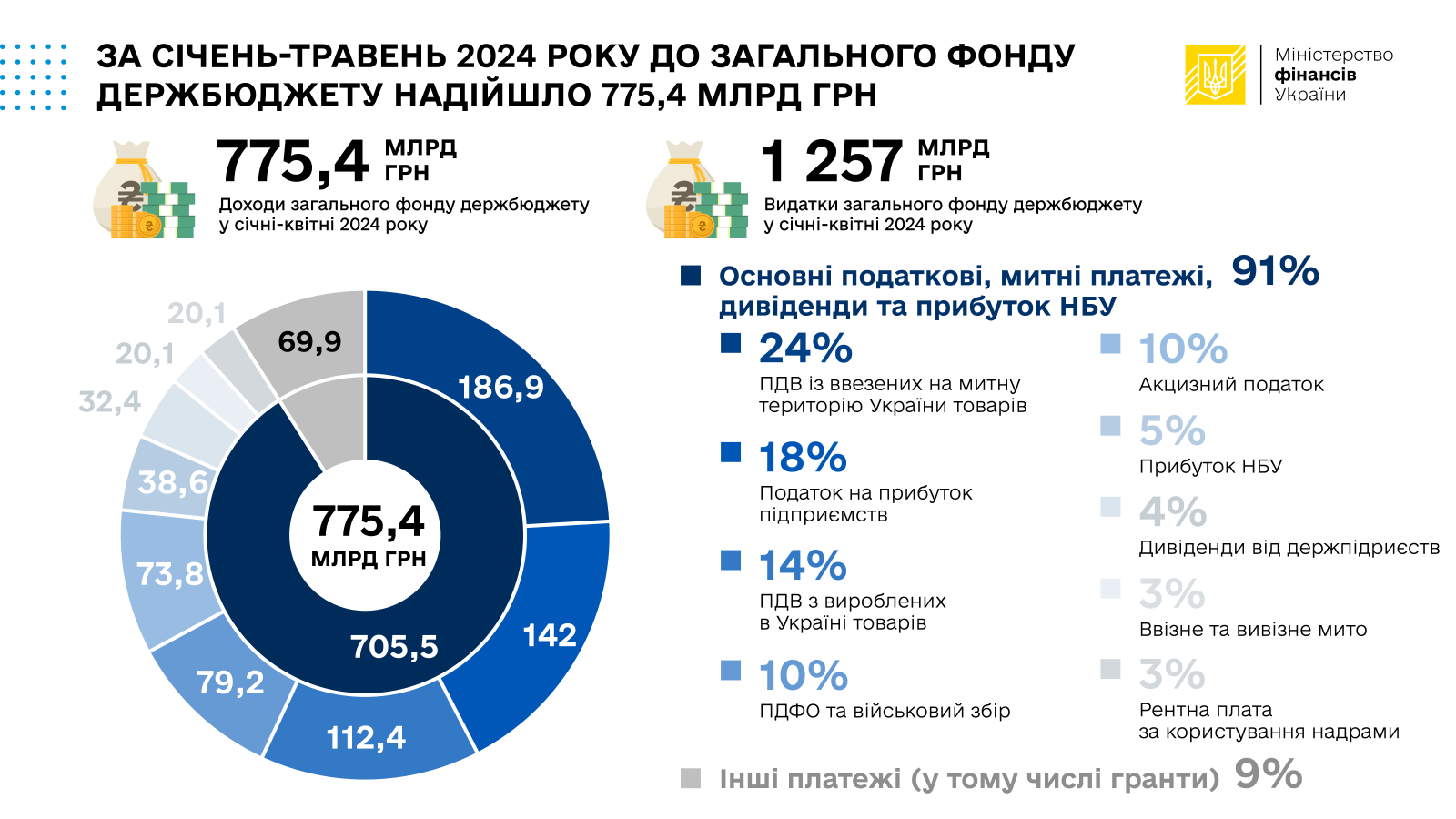 ЗА СІЧЕНЬ-ТРАВЕНЬ 2024 РОКУ ДО ЗАГАЛЬНОГО ФОНДУ ДЕРЖБЮДЖЕТУ НАДІЙШЛО 775,4 МЛРД ГРН

Міністерство фінансів України

775,4 МЛРД ГРН
Доходи загального фонду держбюджету у січні-квітні 2024 року

1 257 МЛРД ГРН
Видатки загального фонду держбюджету у січні-квітні 2024 року

20,1
20,1
32,4
38,6
73,8
79,2
112,4
142
186,9
69,9
705,5
775,4 МЛРД ГРН

Основні податкові, митні платежі, дивіденди та прибуток НБУ 91%

24%
ПДВ із ввезених на митну територію України товарів

18%
Податок на прибуток підприємств

14%
ПДВ з вироблених в Україні товарів

10%
ПДФО та військовий збір

10%
Акцизний податок

5%
Прибуток НБУ

4%
Дивіденди від держпідриєств

3%
Ввізне та вивізне мито

3%
Рентна плата за користування надрами

Інші платежі (у тому числі гранти) 9%